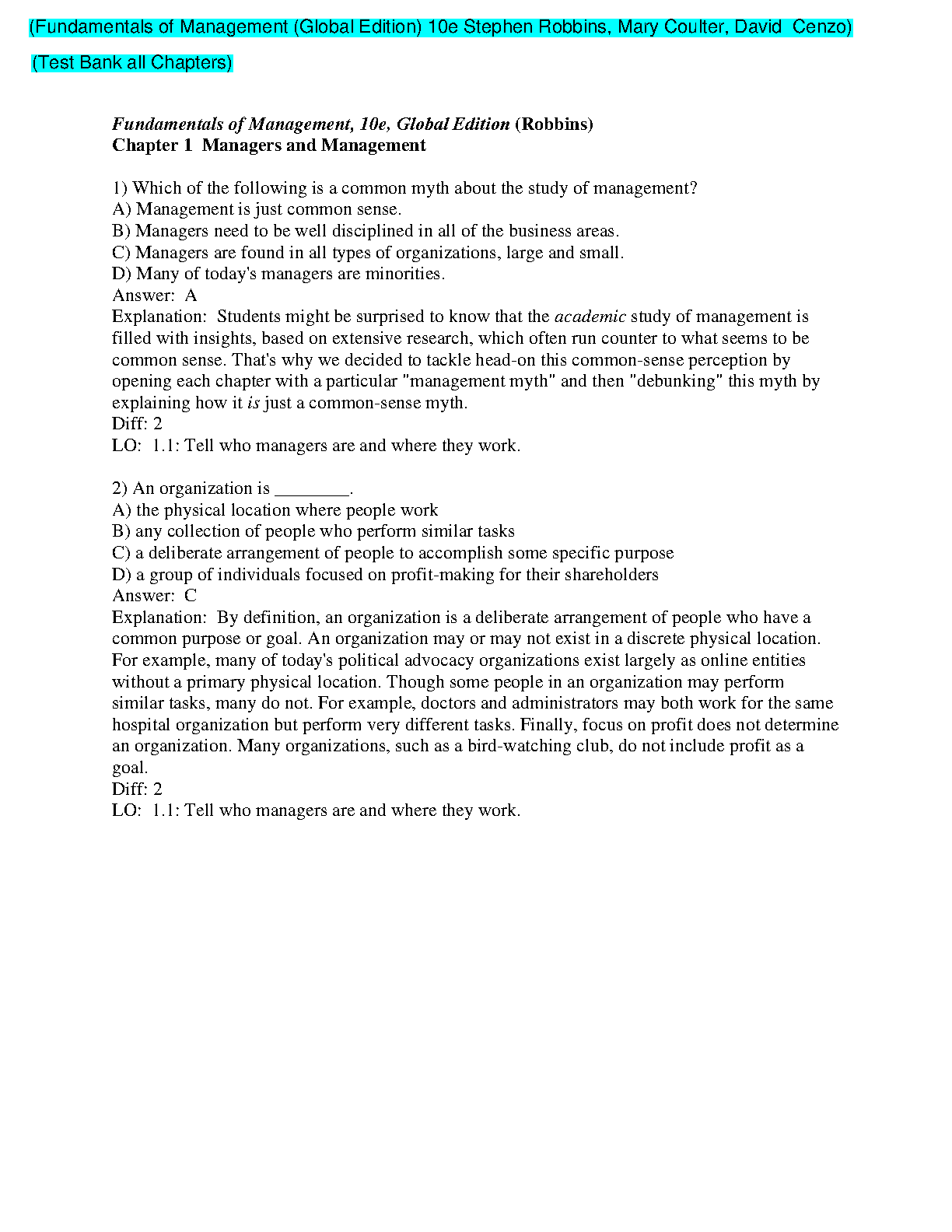 (Fundamentals of Management (Global Edition) 10e Stephen Robbins, Mary Coulter, David Cenzo)

(Test Bank all Chapters)

Fundamentals of Management, 10e, Global Edition (Robbins)
Chapter 1 Managers and Management

1) Which of the following is a common myth about the study of management?
A) Management is just common sense.
B) Managers need to be well disciplined in all of the business areas.
C) Managers are found in all types of organizations, large and small.
D) Many of today's managers are minorities.
Answer: A
Explanation: Students might be surprised to know that the academic study of management is filled with insights, based on extensive research, which often run counter to what seems to be common sense. That's why we decided to tackle head-on this common-sense perception by opening each chapter with a particular "management myth" and then "debunking" this myth by explaining how it is just a common-sense myth.
Diff: 2
LO: 1.1: Tell who managers are and where they work.

2) An organization is ________.
A) the physical location where people work
B) any collection of people who perform similar tasks
C) a deliberate arrangement of people to accomplish some specific purpose
D) a group of individuals focused on profit-making for their shareholders
Answer: C
Explanation: By definition, an organization is a deliberate arrangement of people who have a common purpose or goal. An organization may or may not exist in a discrete physical location. For example, many of today's political advocacy organizations exist largely as online entities without a primary physical location. Though some people in an organization may perform similar tasks, many do not. For example, doctors and administrators may both work for the same hospital organization but perform very different tasks. Finally, focus on profit does not determine an organization. Many organizations, such as a bird-watching club, do not include profit as a goal.
Diff: 2
LO: 1.1: Tell who managers are and where they work.